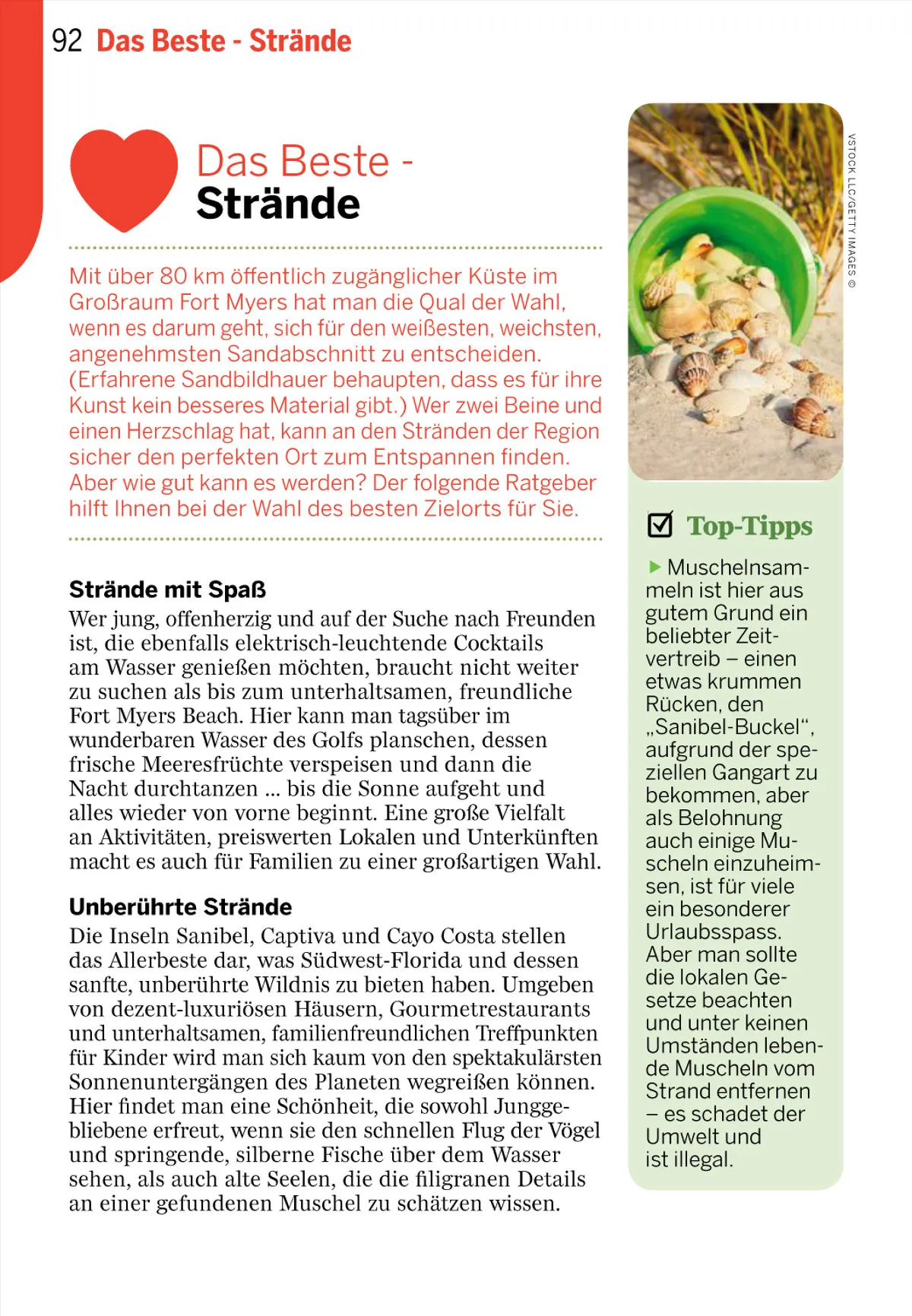 92 Das Beste - Strände

Das Beste - Strände

Mit über 80 km öffentlich zugänglicher Küste im Großraum Fort Myers hat man die Qual der Wahl, wenn es darum geht, sich für den weißesten, weichsten, angenehmsten Sandabschnitt zu entscheiden. (Erfahrene Sandbildhauer behaupten, dass es für ihre Kunst kein besseres Material gibt.) Wer zwei Beine und einen Herzschlag hat, kann an den Stränden der Region sicher den perfekten Ort zum Entspannen finden. Aber wie gut kann es werden? Der folgende Ratgeber hilft Ihnen bei der Wahl des besten Zielorts für Sie.

Strände mit Spaß
Wer jung, offenherzig und auf der Suche nach Freunden ist, die ebenfalls elektrisch-leuchtende Cocktails am Wasser genießen möchten, braucht nicht weiter zu suchen als bis zum unterhaltsamen, freundliche Fort Myers Beach. Hier kann man tagsüber im wunderbaren Wasser des Golfs planschen, dessen frische Meeresfrüchte verspeisen und dann die Nacht durchtanzen ... bis die Sonne aufgeht und alles wieder von vorne beginnt. Eine große Vielfalt an Aktivitäten, preiswerten Lokalen und Unterkünften macht es auch für Familien zu einer großartigen Wahl.

Unberührte Strände
Die Inseln Sanibel, Captiva und Cayo Costa stellen das Allerbeste dar, was Südwest-Florida und dessen sanfte, unberührte Wildnis zu bieten haben. Umgeben von dezent-luxuriösen Häusern, Gourmetrestaurants und unterhaltsamen, familienfreundlichen Treffpunkten für Kinder wird man sich kaum von den spektakulärsten Sonnenuntergängen des Planeten wegreißen können. Hier findet man eine Schönheit, die sowohl Junggebliebene erfreut, wenn sie den schnellen Flug der Vögel und springende, silberne Fische über dem Wasser sehen, als auch alte Seelen, die die filigranen Details an einer gefundenen Muschel zu schätzen wissen.

VSTOCK LLC/GETTY IMAGES ©

Top-Tipps

Muschelnsammeln ist hier aus gutem Grund ein beliebter Zeitvertreib – einen etwas krummen Rücken, den „Sanibel-Buckel“, aufgrund der speziellen Gangart zu bekommen, aber als Belohnung auch einige Muscheln einzuheimsen, ist für viele ein besonderer Urlaubsspass. Aber man sollte die lokalen Gesetze beachten und unter keinen Umständen lebende Muscheln vom Strand entfernen – es schadet der Umwelt und ist illegal.